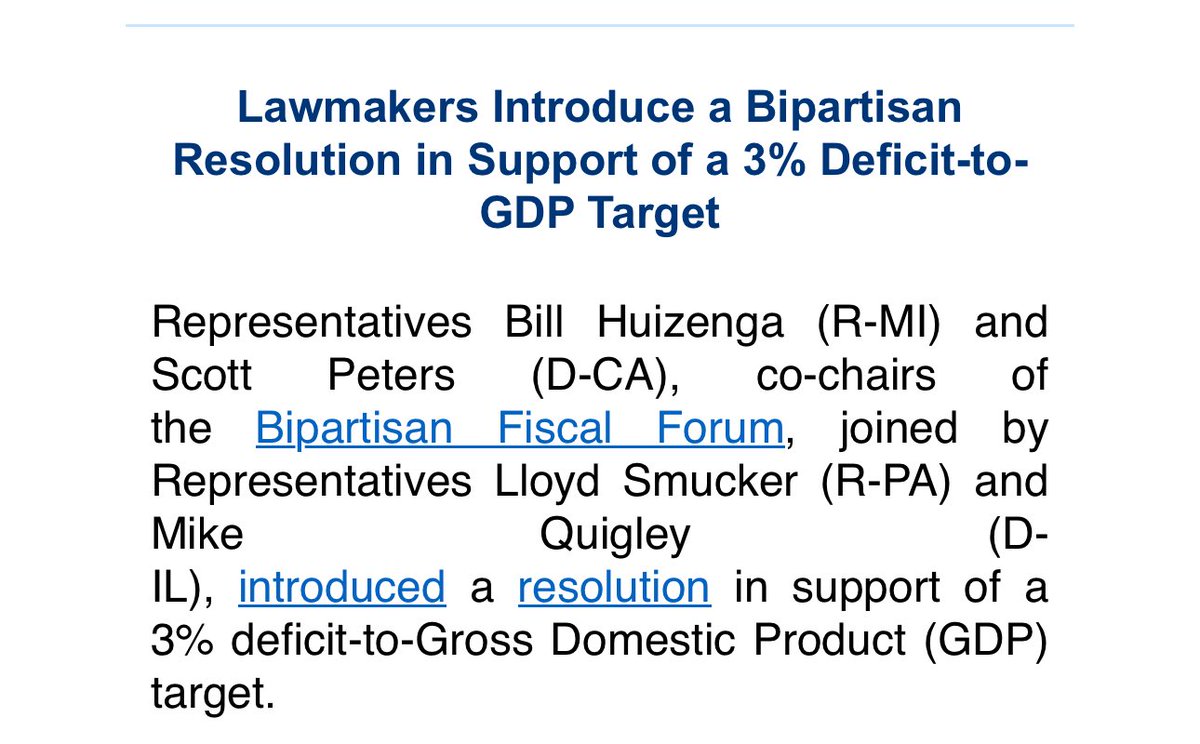 Lawmakers Introduce a Bipartisan Resolution in Support of a 3% Deficit-to-GDP Target

Representatives Bill Huizenga (R-MI) and Scott Peters (D-CA), co-chairs of the Bipartisan Fiscal Forum, joined by Representatives Lloyd Smucker (R-PA) and Mike Quigley (D-IL), introduced a resolution in support of a 3% deficit-to-Gross Domestic Product (GDP) target.